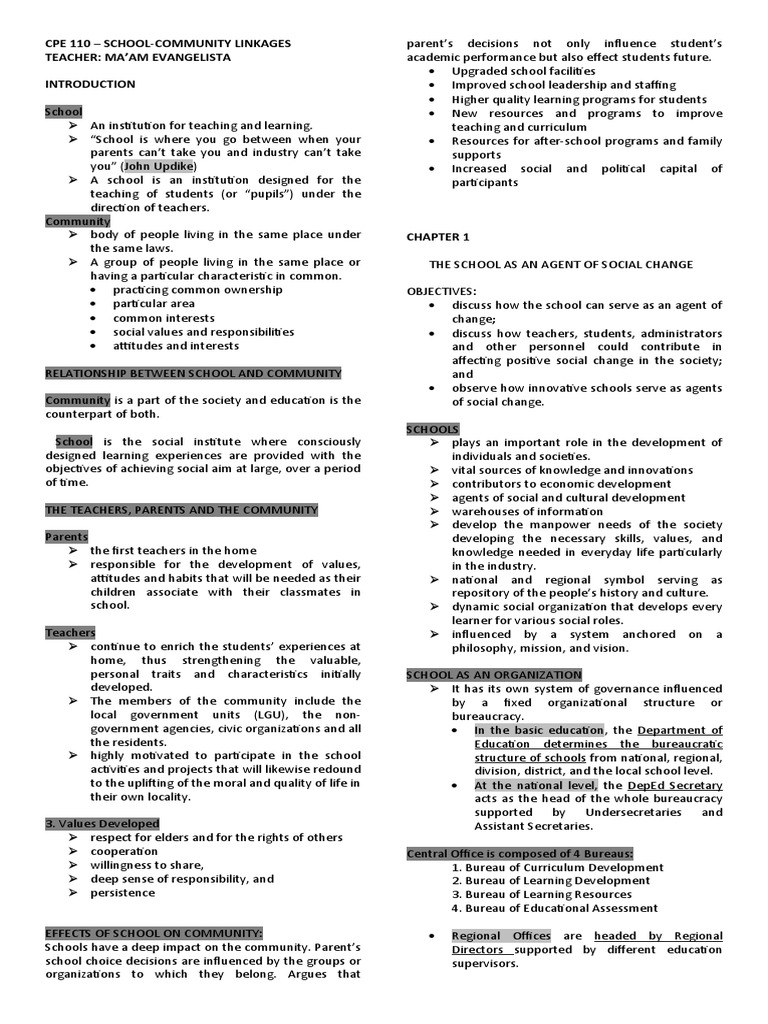 CPE 110 – SCHOOL-COMMUNITY LINKAGES
TEACHER: MA'AM EVANGELISTA

INTRODUCTION

School
➢ An institution for teaching and learning.
➢ "School is where you go between when your parents can't take you and industry can't take you" (John Updike)
➢ A school is an institution designed for the teaching of students (or "pupils") under the direction of teachers.

Community
➢ body of people living in the same place under the same laws.
➢ A group of people living in the same place or having a particular characteristic in common.
• practicing common ownership
• particular area
• common interests
• social values and responsibilities
• attitudes and interests

RELATIONSHIP BETWEEN SCHOOL AND COMMUNITY

Community is a part of the society and education is the counterpart of both.

School is the social institute where consciously designed learning experiences are provided with the objectives of achieving social aim at large, over a period of time.

THE TEACHERS, PARENTS AND THE COMMUNITY

Parents
➢ the first teachers in the home
➢ responsible for the development of values, attitudes and habits that will be needed as their children associate with their classmates in school.

Teachers
➢ continue to enrich the students' experiences at home, thus strengthening the valuable, personal traits and characteristics initially developed.
➢ The members of the community include the local government units (LGU), the non-government agencies, civic organizations and all the residents.
➢ highly motivated to participate in the school activities and projects that will likewise redound to the uplifting of the moral and quality of life in their own locality.

3. Values Developed
➢ respect for elders and for the rights of others
➢ cooperation
➢ willingness to share,
➢ deep sense of responsibility, and
➢ persistence

EFFECTS OF SCHOOL ON COMMUNITY:
Schools have a deep impact on the community. Parent's school choice decisions are influenced by the groups or organizations to which they belong. Argues that parent's decisions not only influence student's academic performance but also effect students future.
• Upgraded school facilities
• Improved school leadership and staffing
• Higher quality learning programs for students
• New resources and programs to improve teaching and curriculum
• Resources for after-school programs and family supports
• Increased social and political capital of participants

CHAPTER 1

THE SCHOOL AS AN AGENT OF SOCIAL CHANGE

OBJECTIVES:
• discuss how the school can serve as an agent of change;
• discuss how teachers, students, administrators and other personnel could contribute in affecting positive social change in the society; and
• observe how innovative schools serve as agents of social change.

SCHOOLS
➢ plays an important role in the development of individuals and societies.
➢ vital sources of knowledge and innovations
➢ contributors to economic development
➢ agents of social and cultural development
➢ warehouses of information
➢ develop the manpower needs of the society developing the necessary skills, values, and knowledge needed in everyday life particularly in the industry.
➢ national and regional symbol serving as repository of the people's history and culture.
➢ dynamic social organization that develops every learner for various social roles.
➢ influenced by a system anchored on a philosophy, mission, and vision.

SCHOOL AS AN ORGANIZATION
➢ It has its own system of governance influenced by a fixed organizational structure or bureaucracy.
• In the basic education, the Department of Education determines the bureaucratic structure of schools from national, regional, division, district, and the local school level.
• At the national level, the DepEd Secretary acts as the head of the whole bureaucracy supported by Undersecretaries and Assistant Secretaries.

Central Office is composed of 4 Bureaus:
1. Bureau of Curriculum Development
2. Bureau of Learning Development
3. Bureau of Learning Resources
4. Bureau of Educational Assessment

• Regional Offices are headed by Regional Directors supported by different education supervisors.